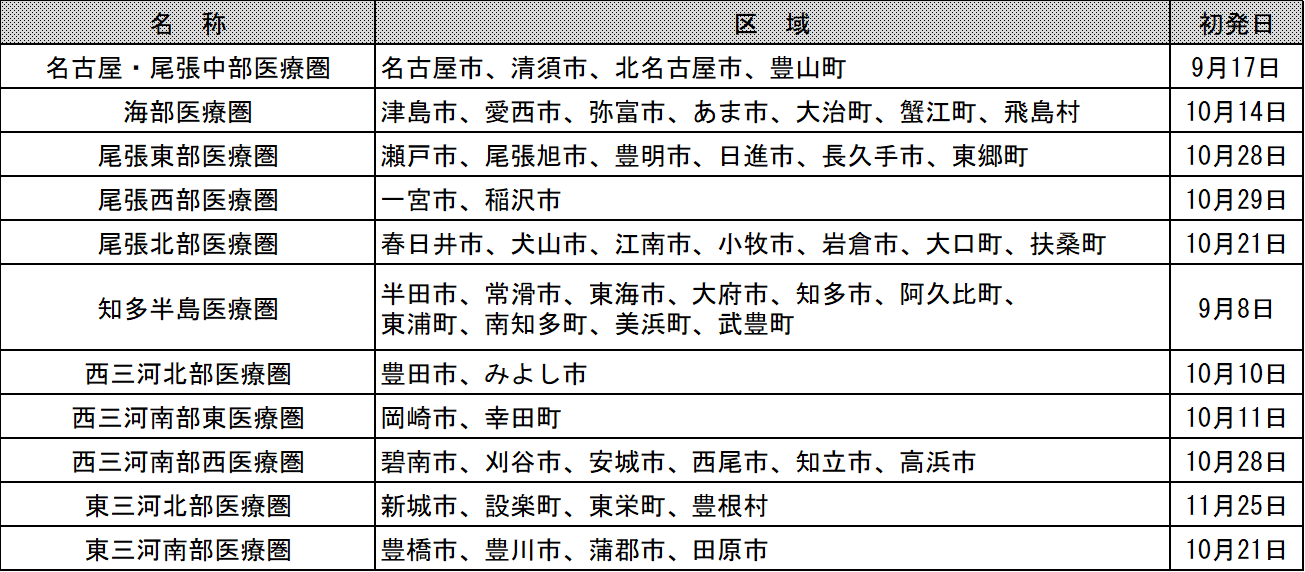 | 名　称 | 区　域 | 初発日 |
|---|---|---|
| 名古屋・尾張中部医療圏 | 名古屋市、清須市、北名古屋市、豊山町 | 9月17日 |
| 海部医療圏 | 津島市、愛西市、弥富市、あま市、大治町、蟹江町、飛島村 | 10月14日 |
| 尾張東部医療圏 | 瀬戸市、尾張旭市、豊明市、日進市、長久手市、東郷町 | 10月28日 |
| 尾張西部医療圏 | 一宮市、稲沢市 | 10月29日 |
| 尾張北部医療圏 | 春日井市、犬山市、江南市、小牧市、岩倉市、大口町、扶桑町 | 10月21日 |
| 知多半島医療圏 | 半田市、常滑市、東海市、大府市、知多市、阿久比町、東浦町、南知多町、美浜町、武豊町 | 9月8日 |
| 西三河北部医療圏 | 豊田市、みよし市 | 10月10日 |
| 西三河南部東医療圏 | 岡崎市、幸田町 | 10月11日 |
| 西三河南部西医療圏 | 碧南市、刈谷市、安城市、西尾市、知立市、高浜市 | 10月28日 |
| 東三河北部医療圏 | 新城市、設楽町、東栄町、豊根村 | 11月25日 |
| 東三河南部医療圏 | 豊橋市、豊川市、蒲郡市、田原市 | 10月21日 |